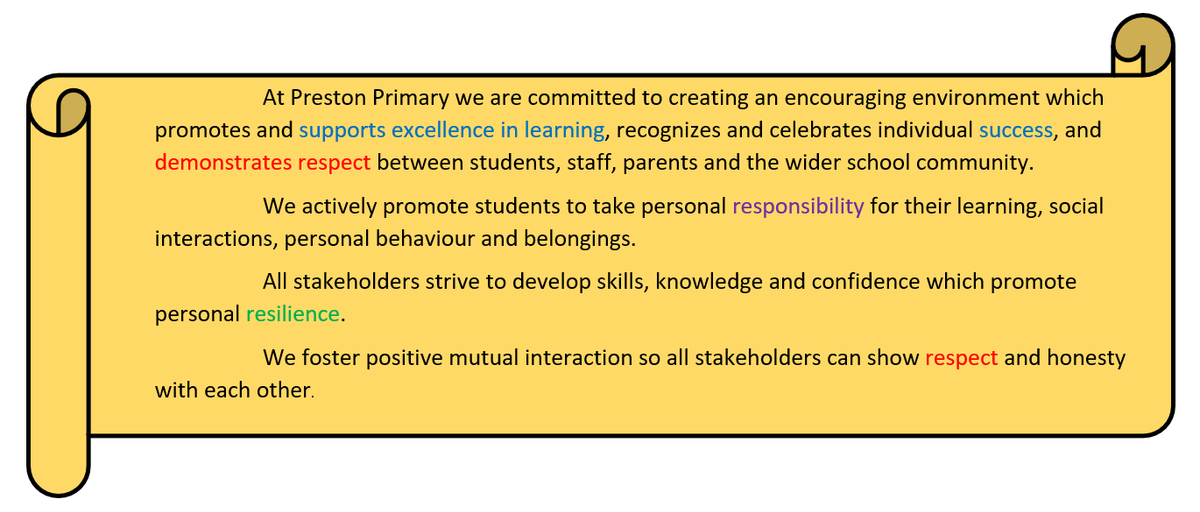 At Preston Primary we are committed to creating an encouraging environment which promotes and supports excellence in learning, recognizes and celebrates individual success, and demonstrates respect between students, staff, parents and the wider school community.

We actively promote students to take personal responsibility for their learning, social interactions, personal behaviour and belongings.

All stakeholders strive to develop skills, knowledge and confidence which promote personal resilience.

We foster positive mutual interaction so all stakeholders can show respect and honesty with each other.